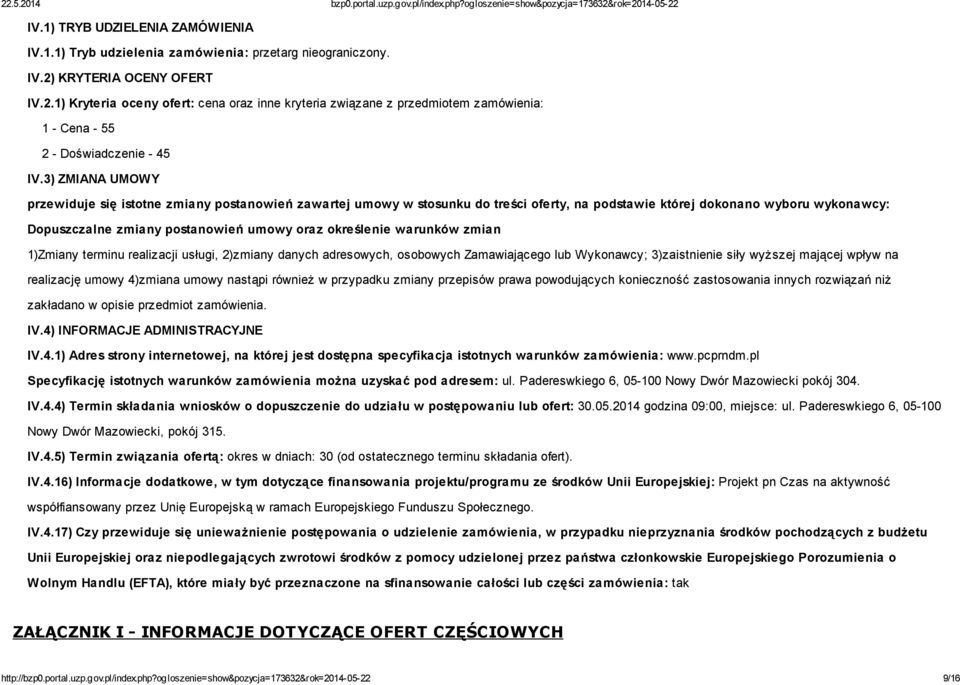 22.5.2014 bzp0.portal.uzp.gov.pl/index.php?ogloszenie=show&pozycja=173632&rok=2014-05-22

IV.1) TRYB UDZIELENIA ZAMÓWIENIA

IV.1.1) Tryb udzielenia zamówienia: przetarg nieograniczony.

IV.2) KRYTERIA OCENY OFERT

IV.2.1) Kryteria oceny ofert: cena oraz inne kryteria związane z przedmiotem zamówienia:

1 - Cena - 55

2 - Doświadczenie - 45

IV.3) ZMIANA UMOWY

przewiduje się istotne zmiany postanowień zawartej umowy w stosunku do treści oferty, na podstawie której dokonano wyboru wykonawcy:

Dopuszczalne zmiany postanowień umowy oraz określenie warunków zmian

1)Zmiany terminu realizacji usługi, 2)zmiany danych adresowych, osobowych Zamawiającego lub Wykonawcy; 3)zaistnienie siły wyższej mającej wpływ na realizację umowy 4)zmiana umowy nastąpi również w przypadku zmiany przepisów prawa powodujących konieczność zastosowania innych rozwiązań niż zakładano w opisie przedmiot zamówienia.

IV.4) INFORMACJE ADMINISTRACYJNE

IV.4.1) Adres strony internetowej, na której jest dostępna specyfikacja istotnych warunków zamówienia: www.pcprndm.pl

Specyfikację istotnych warunków zamówienia można uzyskać pod adresem: ul. Padereswkiego 6, 05-100 Nowy Dwór Mazowiecki pokój 304.

IV.4.4) Termin składania wniosków o dopuszczenie do udziału w postępowaniu lub ofert: 30.05.2014 godzina 09:00, miejsce: ul. Padereswkiego 6, 05-100 Nowy Dwór Mazowiecki, pokój 315.

IV.4.5) Termin związania ofertą: okres w dniach: 30 (od ostatecznego terminu składania ofert).

IV.4.16) Informacje dodatkowe, w tym dotyczące finansowania projektu/programu ze środków Unii Europejskiej: Projekt pn Czas na aktywność współfiansowany przez Unię Europejską w ramach Europejskiego Funduszu Społecznego.

IV.4.17) Czy przewiduje się unieważnienie postępowania o udzielenie zamówienia, w przypadku nieprzyznania środków pochodzących z budżetu Unii Europejskiej oraz niepodlegających zwrotowi środków z pomocy udzielonej przez państwa członkowskie Europejskiego Porozumienia o Wolnym Handlu (EFTA), które miały być przeznaczone na sfinansowanie całości lub części zamówienia: tak

ZAŁĄCZNIK I - INFORMACJE DOTYCZĄCE OFERT CZĘŚCIOWYCH

http://bzp0.portal.uzp.gov.pl/index.php?ogloszenie=show&pozycja=173632&rok=2014-05-22 9/16